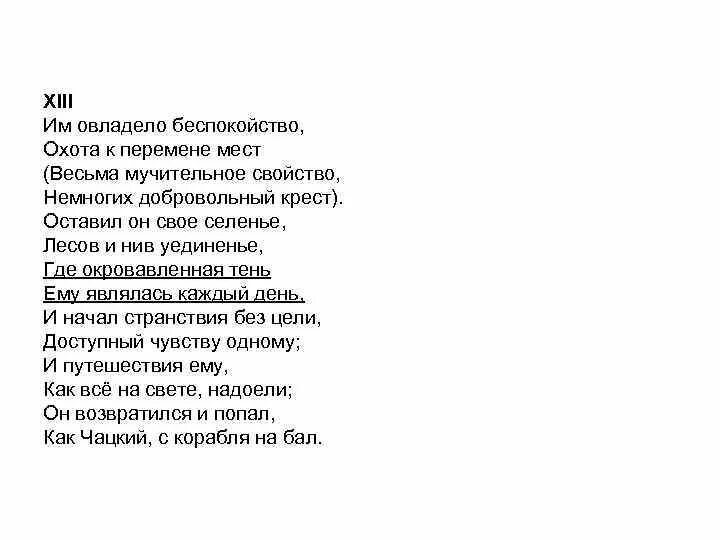 XIII
Им овладело беспокойство,
Охота к перемене мест
(Весьма мучительное свойство,
Немногих добровольный крест).
Оставил он свое селенье,
Лесов и нив уединенье,
Где окровавленная тень
Ему являлась каждый день,
И начал странствия без цели,
Доступный чувству одному;
И путешествия ему,
Как всё на свете, надоели;
Он возвратился и попал,
Как Чацкий, с корабля на бал.